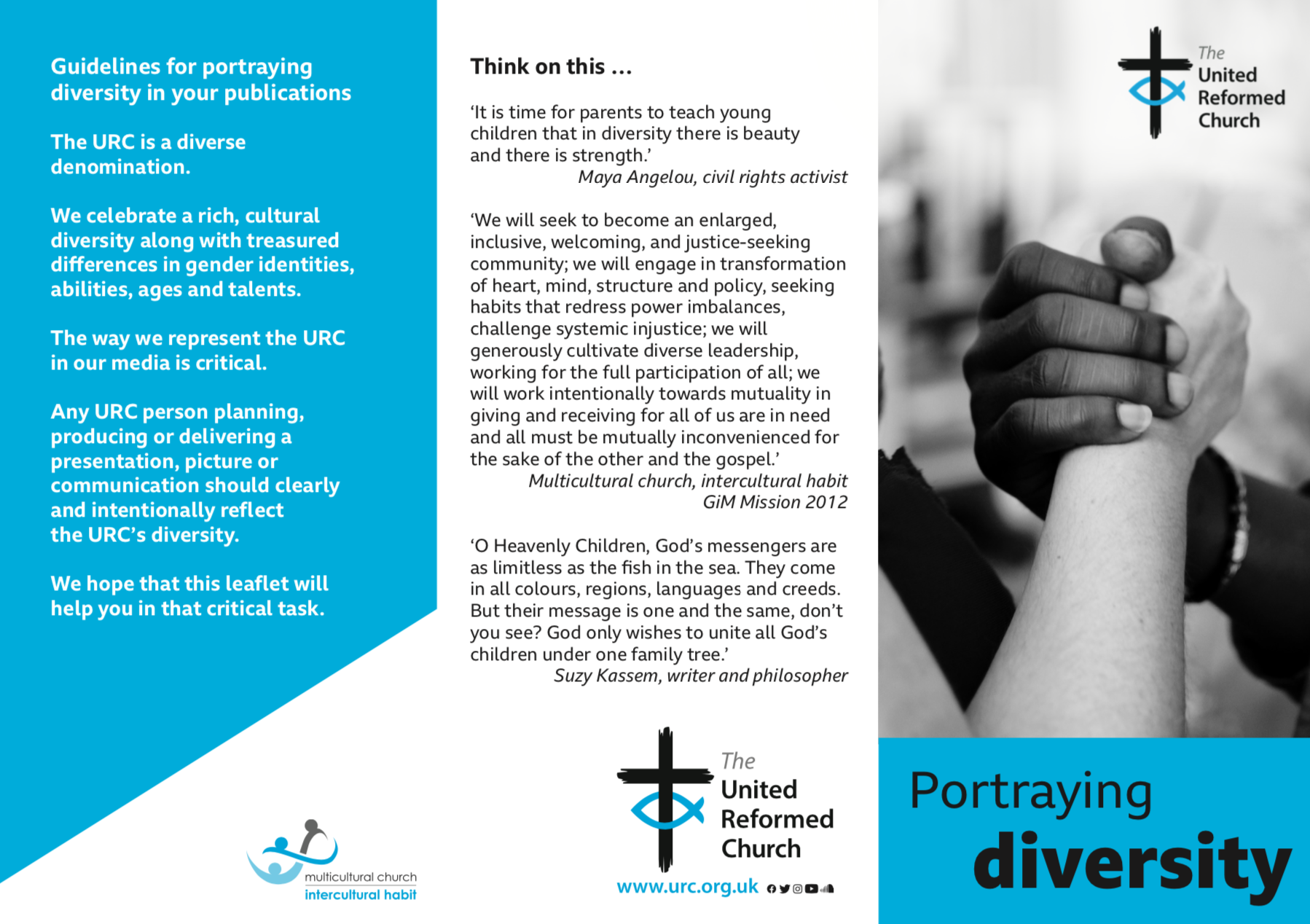 Guidelines for portraying diversity in your publications

The URC is a diverse denomination.

We celebrate a rich, cultural diversity along with treasured differences in gender identities, abilities, ages and talents.

The way we represent the URC in our media is critical.

Any URC person planning, producing or delivering a presentation, picture or communication should clearly and intentionally reflect the URC's diversity.

We hope that this leaflet will help you in that critical task.

multicultural church
intercultural habit

Think on this ...

'It is time for parents to teach young children that in diversity there is beauty and there is strength.'
Maya Angelou, civil rights activist

'We will seek to become an enlarged, inclusive, welcoming, and justice-seeking community; we will engage in transformation of heart, mind, structure and policy, seeking habits that redress power imbalances, challenge systemic injustice; we will generously cultivate diverse leadership, working for the full participation of all; we will work intentionally towards mutuality in giving and receiving for all of us are in need and all must be mutually inconvenienced for the sake of the other and the gospel.'
Multicultural church, intercultural habit
GiM Mission 2012

'O Heavenly Children, God's messengers are as limitless as the fish in the sea. They come in all colours, regions, languages and creeds. But their message is one and the same, don't you see? God only wishes to unite all God's children under one family tree.'
Suzy Kassem, writer and philosopher

The
United
Reformed
Church

www.urc.org.uk

The
United
Reformed
Church

Portraying
diversity